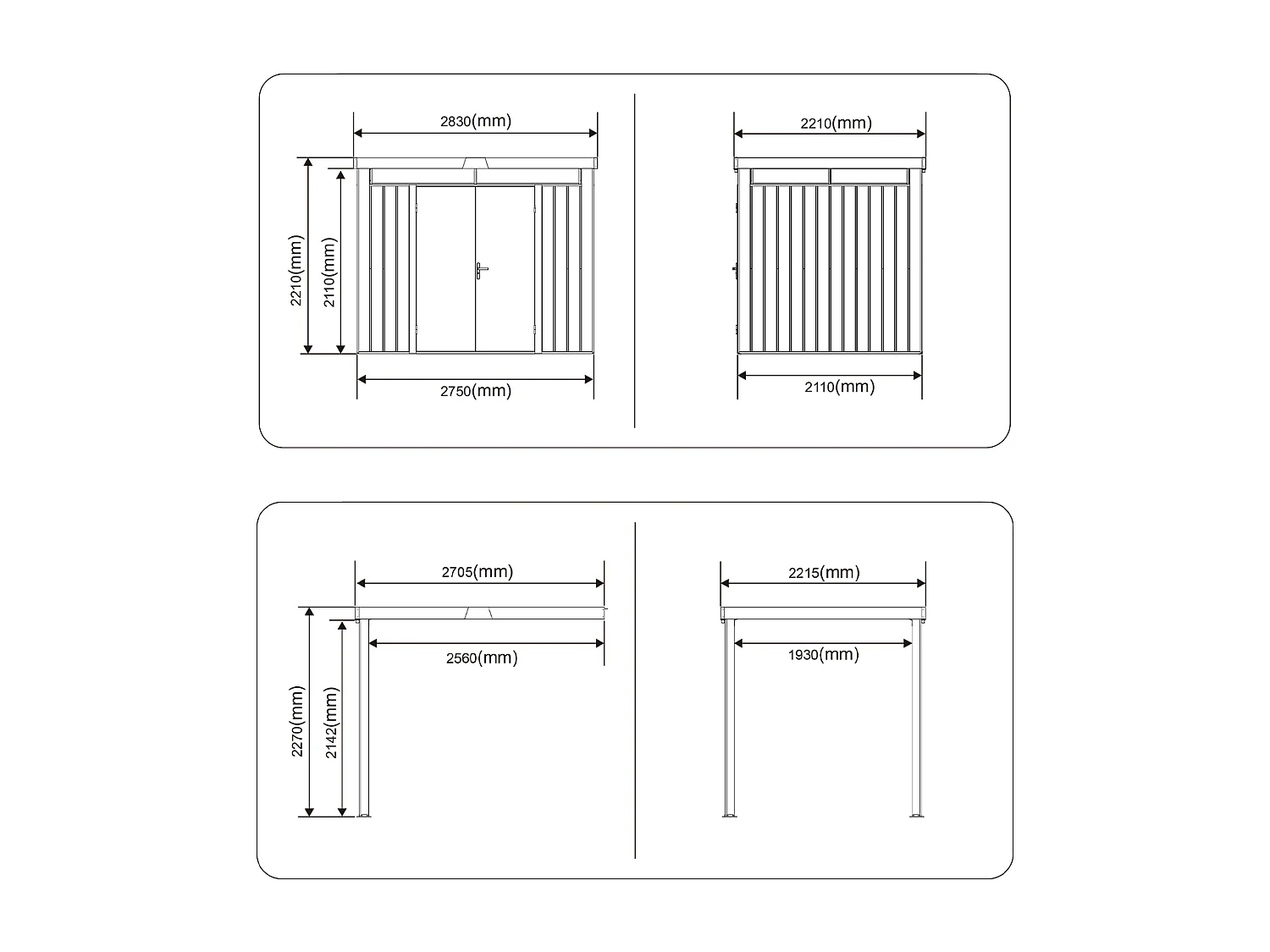 2830(mm)

2210(mm)

2110(mm)

2750(mm)

2210(mm)

2110(mm)

2705(mm)

2560(mm)

2270(mm)

2142(mm)

2215(mm)

1930(mm)